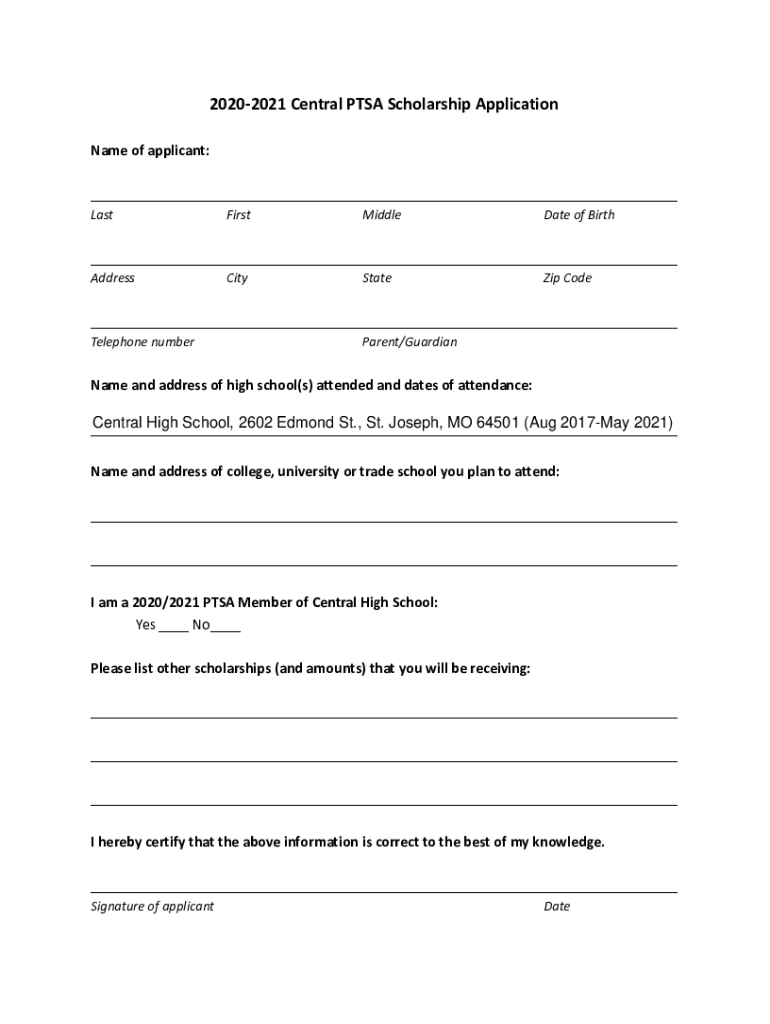 2020-2021 Central PTSA Scholarship Application

Name of applicant:

Last First Middle Date of Birth

Address City State Zip Code

Telephone number Parent/Guardian

Name and address of high school(s) attended and dates of attendance:

Central High School, 2602 Edmond St., St. Joseph, MO 64501 (Aug 2017-May 2021)

Name and address of college, university or trade school you plan to attend:

I am a 2020/2021 PTSA Member of Central High School:
Yes ____ No____

Please list other scholarships (and amounts) that you will be receiving:

I hereby certify that the above information is correct to the best of my knowledge.

Signature of applicant Date